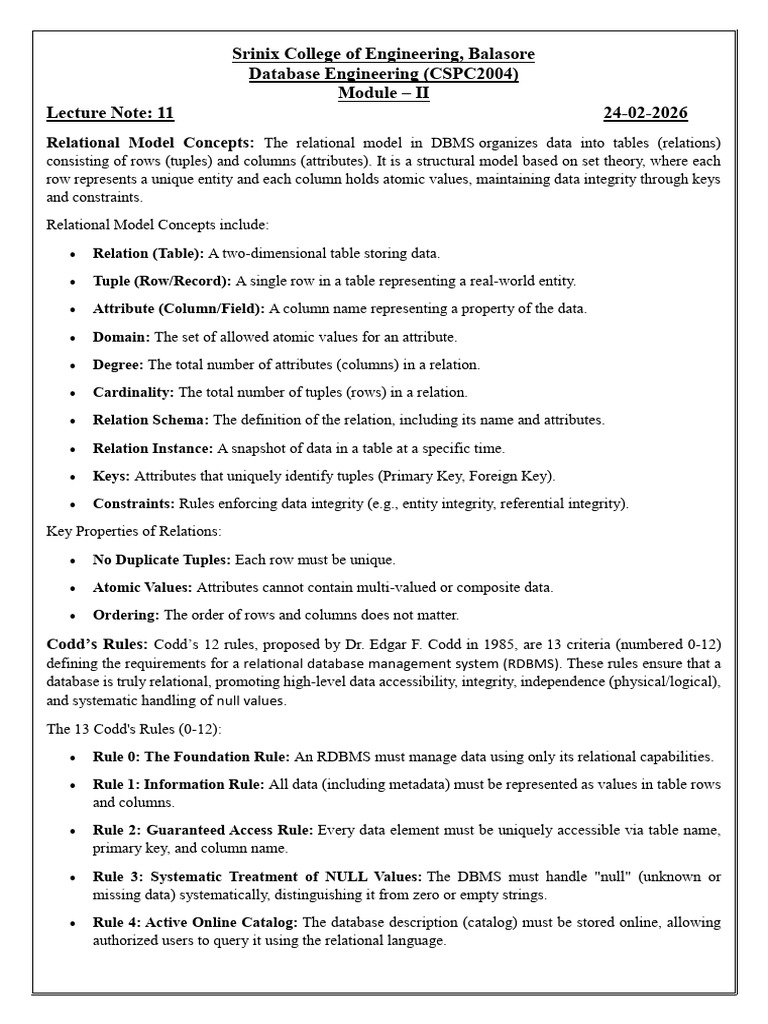 Srinix College of Engineering, Balasore
Database Engineering (CSPC2004)
Module – II

Lecture Note: 11 24-02-2026

Relational Model Concepts: The relational model in DBMS organizes data into tables (relations) consisting of rows (tuples) and columns (attributes). It is a structural model based on set theory, where each row represents a unique entity and each column holds atomic values, maintaining data integrity through keys and constraints.

Relational Model Concepts include:

• Relation (Table): A two-dimensional table storing data.
• Tuple (Row/Record): A single row in a table representing a real-world entity.
• Attribute (Column/Field): A column name representing a property of the data.
• Domain: The set of allowed atomic values for an attribute.
• Degree: The total number of attributes (columns) in a relation.
• Cardinality: The total number of tuples (rows) in a relation.
• Relation Schema: The definition of the relation, including its name and attributes.
• Relation Instance: A snapshot of data in a table at a specific time.
• Keys: Attributes that uniquely identify tuples (Primary Key, Foreign Key).
• Constraints: Rules enforcing data integrity (e.g., entity integrity, referential integrity).

Key Properties of Relations:

• No Duplicate Tuples: Each row must be unique.
• Atomic Values: Attributes cannot contain multi-valued or composite data.
• Ordering: The order of rows and columns does not matter.

Codd's Rules: Codd's 12 rules, proposed by Dr. Edgar F. Codd in 1985, are 13 criteria (numbered 0-12) defining the requirements for a relational database management system (RDBMS). These rules ensure that a database is truly relational, promoting high-level data accessibility, integrity, independence (physical/logical), and systematic handling of null values.

The 13 Codd's Rules (0-12):

• Rule 0: The Foundation Rule: An RDBMS must manage data using only its relational capabilities.
• Rule 1: Information Rule: All data (including metadata) must be represented as values in table rows and columns.
• Rule 2: Guaranteed Access Rule: Every data element must be uniquely accessible via table name, primary key, and column name.
• Rule 3: Systematic Treatment of NULL Values: The DBMS must handle "null" (unknown or missing data) systematically, distinguishing it from zero or empty strings.
• Rule 4: Active Online Catalog: The database description (catalog) must be stored online, allowing authorized users to query it using the relational language.